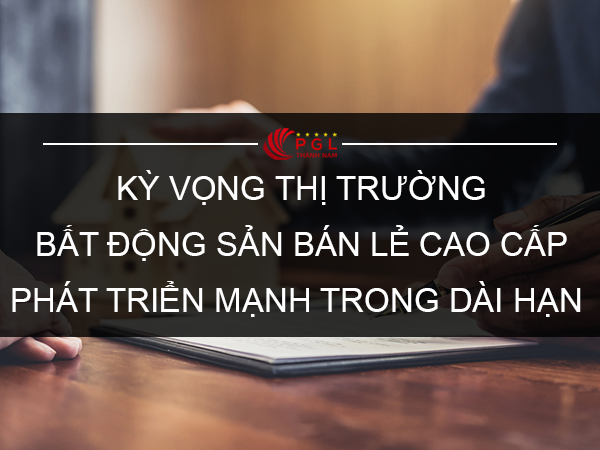 PGL
THÀNH NAM

KỲ VỌNG THỊ TRƯỜNG
BẤT ĐỘNG SẢN BÁN LẺ CAO CẤP
PHÁT TRIỂN MẠNH TRONG DÀI HẠN